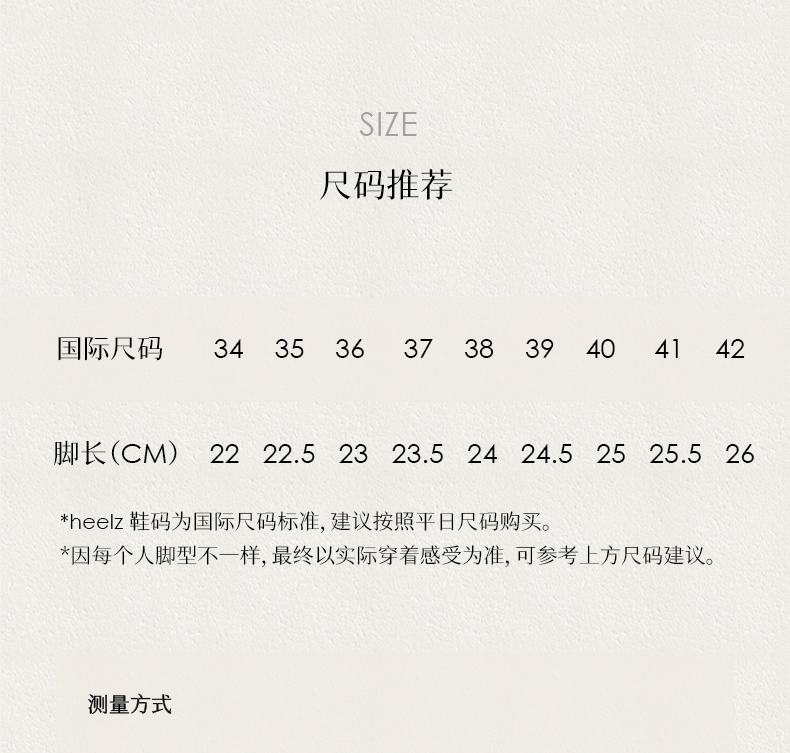 SIZE

尺码推荐

| 国际尺码 | 34 | 35 | 36 | 37 | 38 | 39 | 40 | 41 | 42 |
|---|---|---|---|---|---|---|---|---|---|
| 脚长(CM) | 22 | 22.5 | 23 | 23.5 | 24 | 24.5 | 25 | 25.5 | 26 |

*heelz鞋码为国际尺码标准,建议按照平日尺码购买。
*因每个人脚型不一样,最终以实际穿着感受为准,可参考上方尺码建议。

测量方式